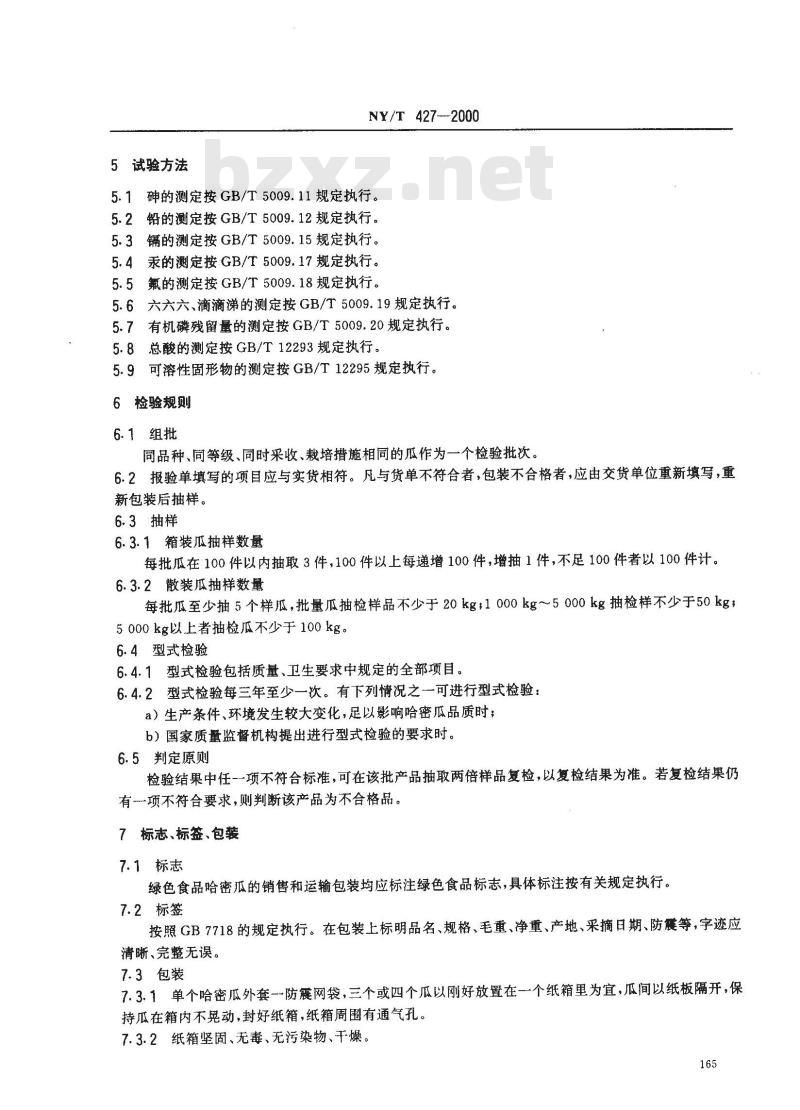 NY/T 427—2000

bzxz.net

5 试验方法

5.1 砷的测定按 GB/T 5009.11 规定执行。
5.2 铅的测定按 GB/T 5009.12 规定执行。
5.3 镉的测定按 GB/T 5009.15 规定执行。
5.4 汞的测定按 GB/T 5009.17 规定执行。
5.5 氟的测定按 GB/T 5009.18 规定执行。
5.6 六六六、滴滴涕的测定按 GB/T 5009.19 规定执行。
5.7 有机磷残留量的测定按 GB/T 5009.20 规定执行。
5.8 总酸的测定按 GB/T 12293 规定执行。
5.9 可溶性固形物的测定按 GB/T 12295 规定执行。

6 检验规则

6.1 组批
同品种、同等级、同时采收、栽培措施相同的瓜作为一个检验批次。
6.2 报验单填写的项目应与实货相符。凡与货单不符合者，包装不合格者，应由交货单位重新填写，重新包装后抽样。
6.3 抽样
6.3.1 箱装瓜抽样数量
每批瓜在 100 件以内抽取 3 件，100 件以上每递增 100 件，增抽 1 件，不足 100 件者以 100 件计。
6.3.2 散装瓜抽样数量
每批瓜至少抽 5 个样瓜，批量瓜抽检样品不少于 20 kg；1 000 kg～5 000 kg 抽检样不少于50 kg；5 000 kg以上者抽检瓜不少于 100 kg。
6.4 型式检验
6.4.1 型式检验包括质量、卫生要求中规定的全部项目。
6.4.2 型式检验每三年至少一次。有下列情况之一可进行型式检验：
a) 生产条件、环境发生较大变化，足以影响哈密瓜品质时；
b) 国家质量监督机构提出进行型式检验的要求时。
6.5 判定原则
检验结果中任一项不符合标准，可在该批产品抽取两倍样品复检，以复检结果为准。若复检结果仍有一项不符合要求，则判断该产品为不合格品。

7 标志、标签、包装

7.1 标志
绿色食品哈密瓜的销售和运输包装均应标注绿色食品标志，具体标注按有关规定执行。
7.2 标签
按照 GB 7718 的规定执行。在包装上标明品名、规格、毛重、净重、产地、采摘日期、防震等，字迹应清晰、完整无误。
7.3 包装
7.3.1 单个哈密瓜外套一防震网袋，三个或四个瓜以刚好放置在一个纸箱里为宜，瓜间以纸板隔开，保持瓜在箱内不晃动，封好纸箱，纸箱周围有通气孔。
7.3.2 纸箱坚固、无毒、无污染物、干燥。

165